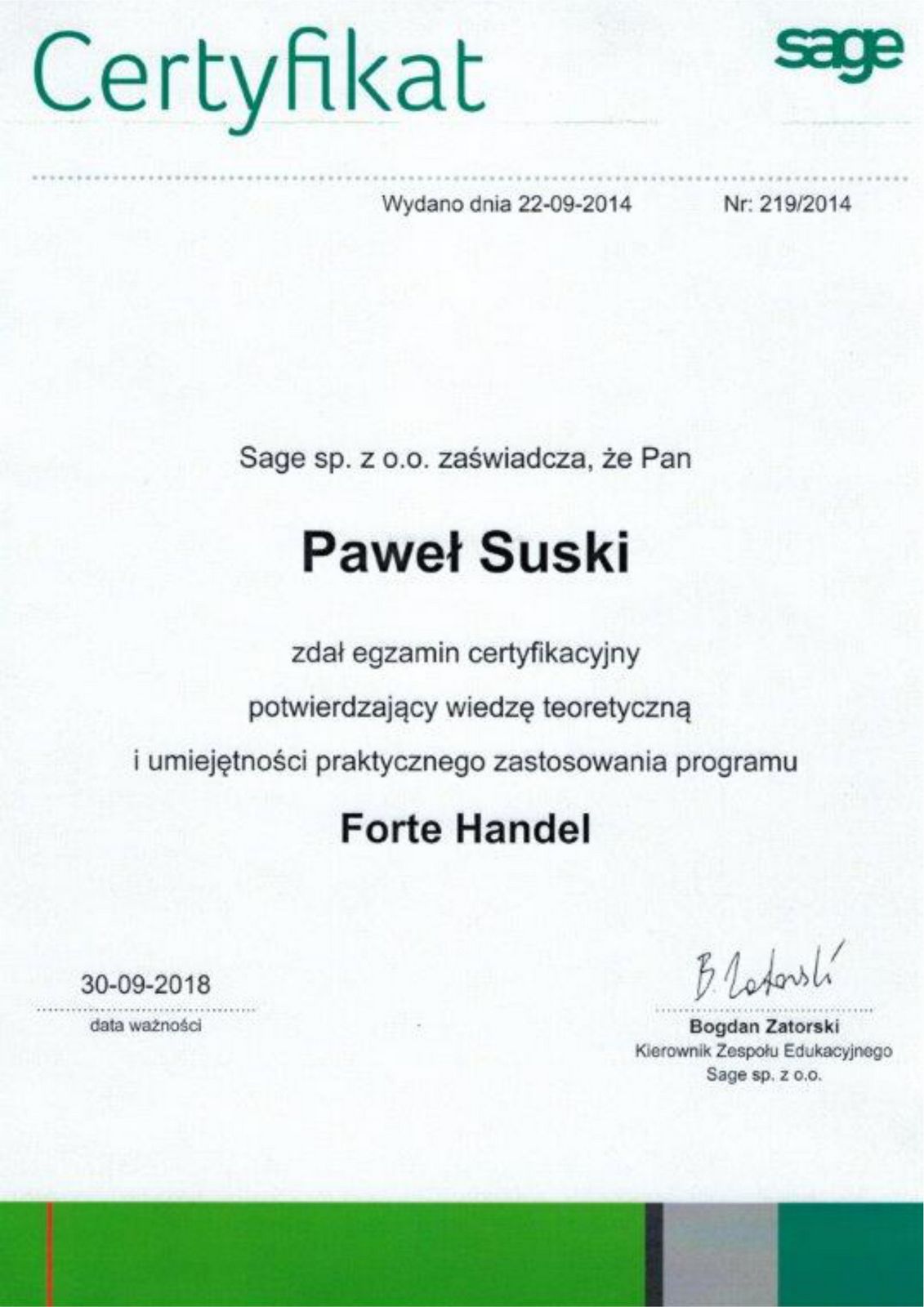 Certyfikat

sage

Wydano dnia 22-09-2014

Nr: 219/2014

Sage sp. z o.o. zaświadcza, że Pan

Paweł Suski

zdał egzamin certyfikacyjny

potwierdzający wiedzę teoretyczną

i umiejętności praktycznego zastosowania programu

Forte Handel

30-09-2018

data ważności

B. Zatorski

Bogdan Zatorski

Kierownik Zespołu Edukacyjnego

Sage sp. z o.o.